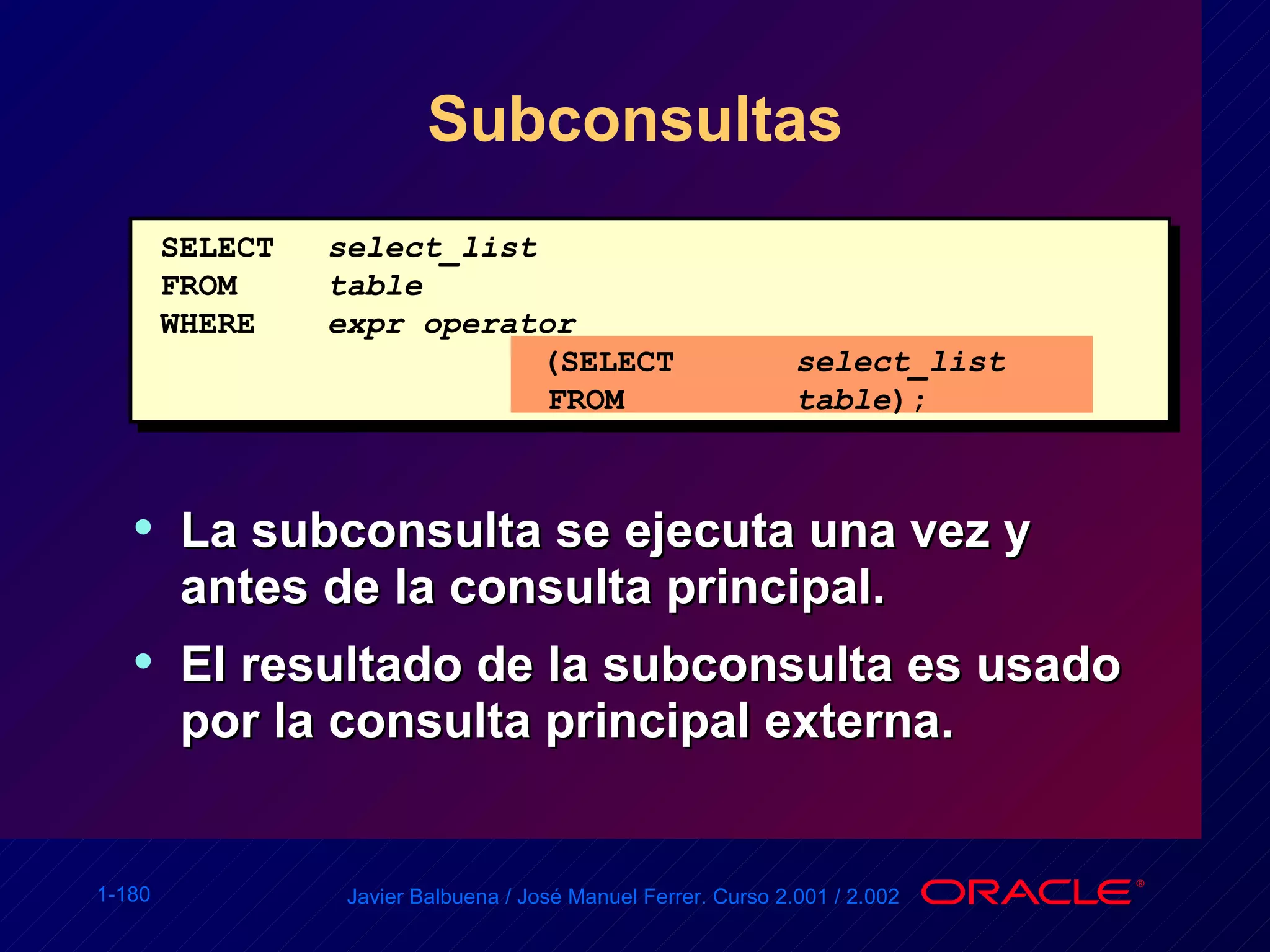 Subconsultas

SELECT select_list
FROM table
WHERE expr operator
(SELECT select_list
FROM table);

• La subconsulta se ejecuta una vez y antes de la consulta principal.
• El resultado de la subconsulta es usado por la consulta principal externa.

1-180
Javier Balbuena / José Manuel Ferrer. Curso 2.001 / 2.002
ORACLE®